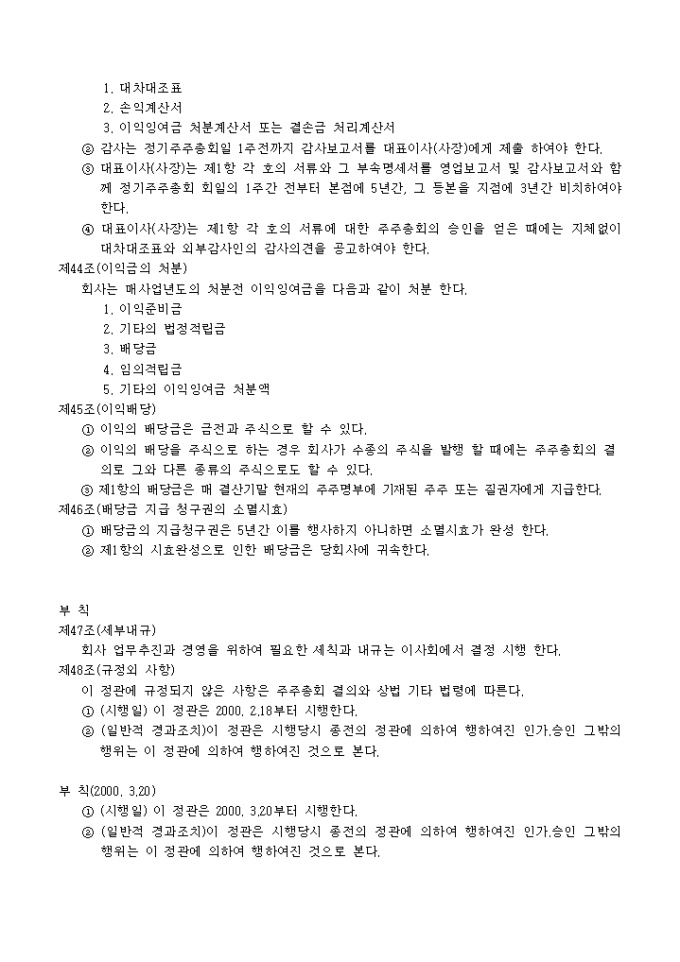 1. 대차대조표
2. 손익계산서
3. 이익잉여금 처분계산서 또는 결손금 처리계산서
② 감사는 정기주주총회일 1주전까지 감사보고서를 대표이사(사장)에게 제출 하여야 한다.
③ 대표이사(사장)는 제1항 각 호의 서류와 그 부속명세서를 영업보고서 및 감사보고서와 함께 정기주주총회 회일의 1주간 전부터 본점에 5년간, 그 등본을 지점에 3년간 비치하여야 한다.
④ 대표이사(사장)는 제1항 각 호의 서류에 대한 주주총회의 승인을 얻은 때에는 지체없이 대차대조표와 외부감사인의 감사의견을 공고하여야 한다.
제44조(이익금의 처분)
회사는 매사업년도의 처분전 이익잉여금을 다음과 같이 처분 한다.
1. 이익준비금
2. 기타의 법정적립금
3. 배당금
4. 임의적립금
5. 기타의 이익잉여금 처분액
제45조(이익배당)
① 이익의 배당금은 금전과 주식으로 할 수 있다.
② 이익의 배당을 주식으로 하는 경우 회사가 수종의 주식을 발행 할 때에는 주주총회의 결의로 그와 다른 종류의 주식으로도 할 수 있다.
③ 제1항의 배당금은 매 결산기말 현재의 주주명부에 기재된 주주 또는 질권자에게 지급한다.
제46조(배당금 지급 청구권의 소멸시효)
① 배당금의 지급청구권은 5년간 이를 행사하지 아니하면 소멸시효가 완성 한다.
② 제1항의 시효완성으로 인한 배당금은 당회사에 귀속한다.

부 칙
제47조(세부내규)
회사 업무추진과 경영을 위하여 필요한 세칙과 내규는 이사회에서 결정 시행 한다.
제48조(규정외 사항)
이 정관에 규정되지 않은 사항은 주주총회 결의와 상법 기타 법령에 따른다.
① (시행일) 이 정관은 2000. 2.18부터 시행한다.
② (일반적 경과조치)이 정관은 시행당시 종전의 정관에 의하여 행하여진 인가.승인 그밖의 행위는 이 정관에 의하여 행하여진 것으로 본다.

부 칙(2000. 3.20)
① (시행일) 이 정관은 2000. 3.20부터 시행한다.
② (일반적 경과조치)이 정관은 시행당시 종전의 정관에 의하여 행하여진 인가.승인 그밖의 행위는 이 정관에 의하여 행하여진 것으로 본다.